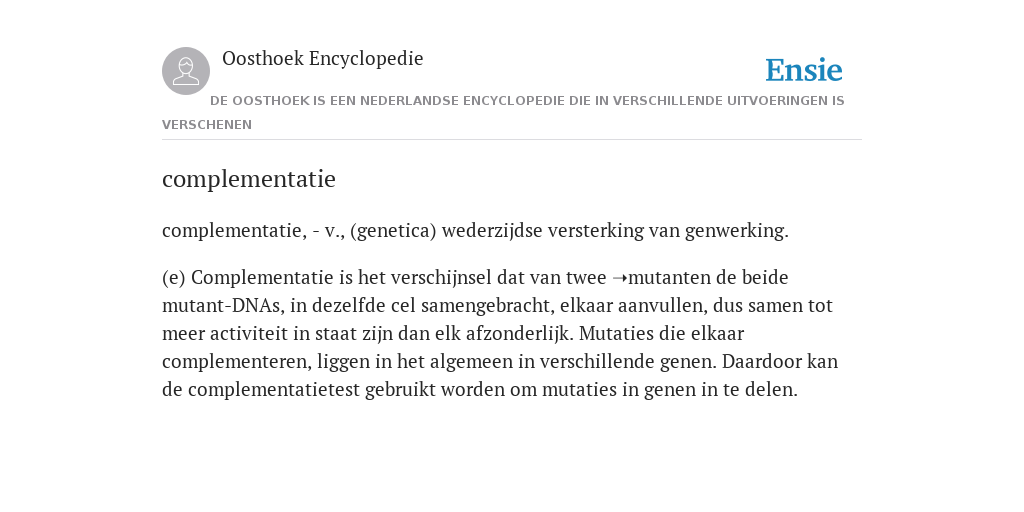 Oosthoek Encyclopedie

Ensie

DE OOSTHOEK IS EEN NEDERLANDSE ENCYCLOPEDIE DIE IN VERSCHILLENDE UITVOERINGEN IS VERSCHENEN

complementatie

complementatie, - v., (genetica) wederzijdse versterking van genwerking.

(e) Complementatie is het verschijnsel dat van twee ➝mutanten de beide mutant-DNAs, in dezelfde cel samengebracht, elkaar aanvullen, dus samen tot meer activiteit in staat zijn dan elk afzonderlijk. Mutaties die elkaar complementeren, liggen in het algemeen in verschillende genen. Daardoor kan de complementatietest gebruikt worden om mutaties in genen in te delen.